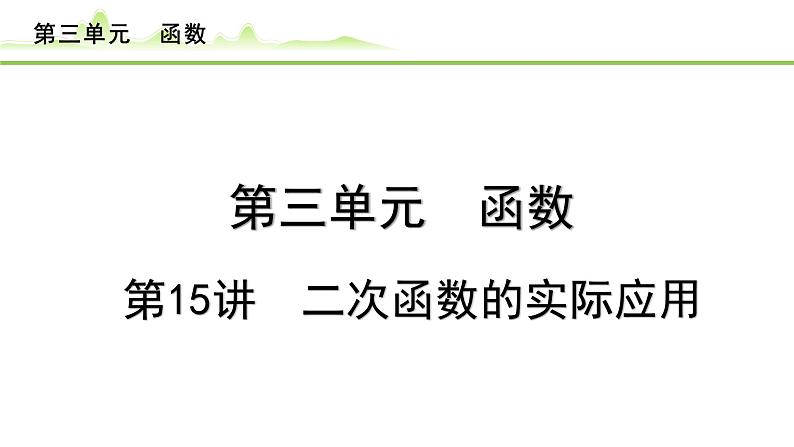 第三单元　函数

第三单元　函数

第15讲　二次函数的实际应用